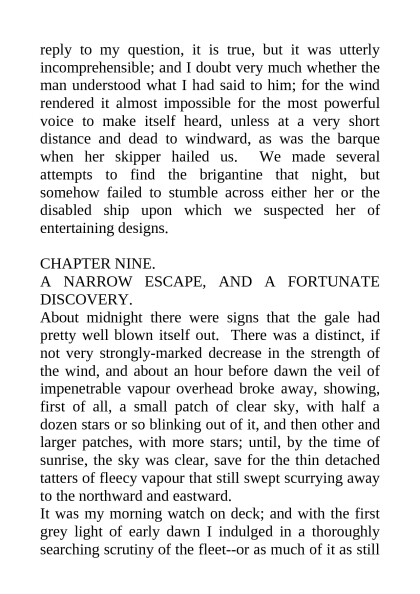 reply to my question, it is true, but it was utterly incomprehensible; and I doubt very much whether the man understood what I had said to him; for the wind rendered it almost impossible for the most powerful voice to make itself heard, unless at a very short distance and dead to windward, as was the barque when her skipper hailed us. We made several attempts to find the brigantine that night, but somehow failed to stumble across either her or the disabled ship upon which we suspected her of entertaining designs.

CHAPTER NINE.
A NARROW ESCAPE, AND A FORTUNATE DISCOVERY.
About midnight there were signs that the gale had pretty well blown itself out. There was a distinct, if not very strongly-marked decrease in the strength of the wind, and about an hour before dawn the veil of impenetrable vapour overhead broke away, showing, first of all, a small patch of clear sky, with half a dozen stars or so blinking out of it, and then other and larger patches, with more stars; until, by the time of sunrise, the sky was clear, save for the thin detached tatters of fleecy vapour that still swept scurrying away to the northward and eastward.
It was my morning watch on deck; and with the first grey light of early dawn I indulged in a thoroughly searching scrutiny of the fleet--or as much of it as still